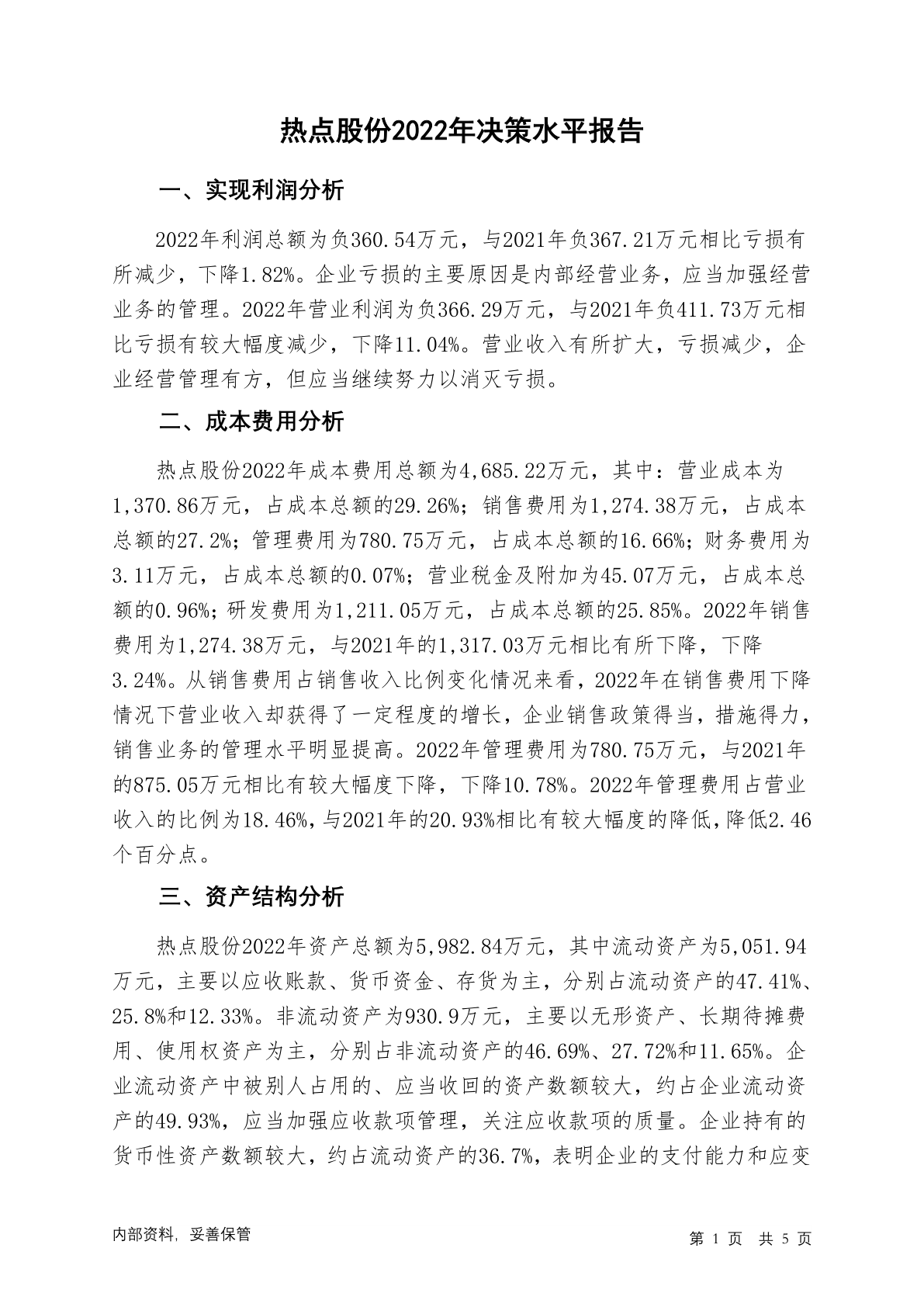 热点股份2022年决策水平报告

一、实现利润分析

2022年利润总额为负360.54万元，与2021年负367.21万元相比亏损有所减少，下降1.82%。企业亏损的主要原因是内部经营业务，应当加强经营业务的管理。2022年营业利润为负366.29万元，与2021年负411.73万元相比亏损有较大幅度减少，下降11.04%。营业收入有所扩大，亏损减少，企业经营管理有方，但应当继续努力以消灭亏损。

二、成本费用分析

热点股份2022年成本费用总额为4,685.22万元，其中：营业成本为1,370.86万元，占成本总额的29.26%；销售费用为1,274.38万元，占成本总额的27.2%；管理费用为780.75万元，占成本总额的16.66%；财务费用为3.11万元，占成本总额的0.07%；营业税金及附加为45.07万元，占成本总额的0.96%；研发费用为1,211.05万元，占成本总额的25.85%。2022年销售费用为1,274.38万元，与2021年的1,317.03万元相比有所下降，下降3.24%。从销售费用占销售收入比例变化情况来看，2022年在销售费用下降情况下营业收入却获得了一定程度的增长，企业销售政策得当，措施得力，销售业务的管理水平明显提高。2022年管理费用为780.75万元，与2021年的875.05万元相比有较大幅度下降，下降10.78%。2022年管理费用占营业收入的比例为18.46%，与2021年的20.93%相比有较大幅度的降低，降低2.46个百分点。

三、资产结构分析

热点股份2022年资产总额为5,982.84万元，其中流动资产为5,051.94万元，主要以应收账款、货币资金、存货为主，分别占流动资产的47.41%、25.8%和12.33%。非流动资产为930.9万元，主要以无形资产、长期待摊费用、使用权资产为主，分别占非流动资产的46.69%、27.72%和11.65%。企业流动资产中被别人占用的、应当收回的资产数额较大，约占企业流动资产的49.93%，应当加强应收款项管理，关注应收款项的质量。企业持有的货币性资产数额较大，约占流动资产的36.7%，表明企业的支付能力和应变

内部资料，妥善保管

第 1 页 共 5 页